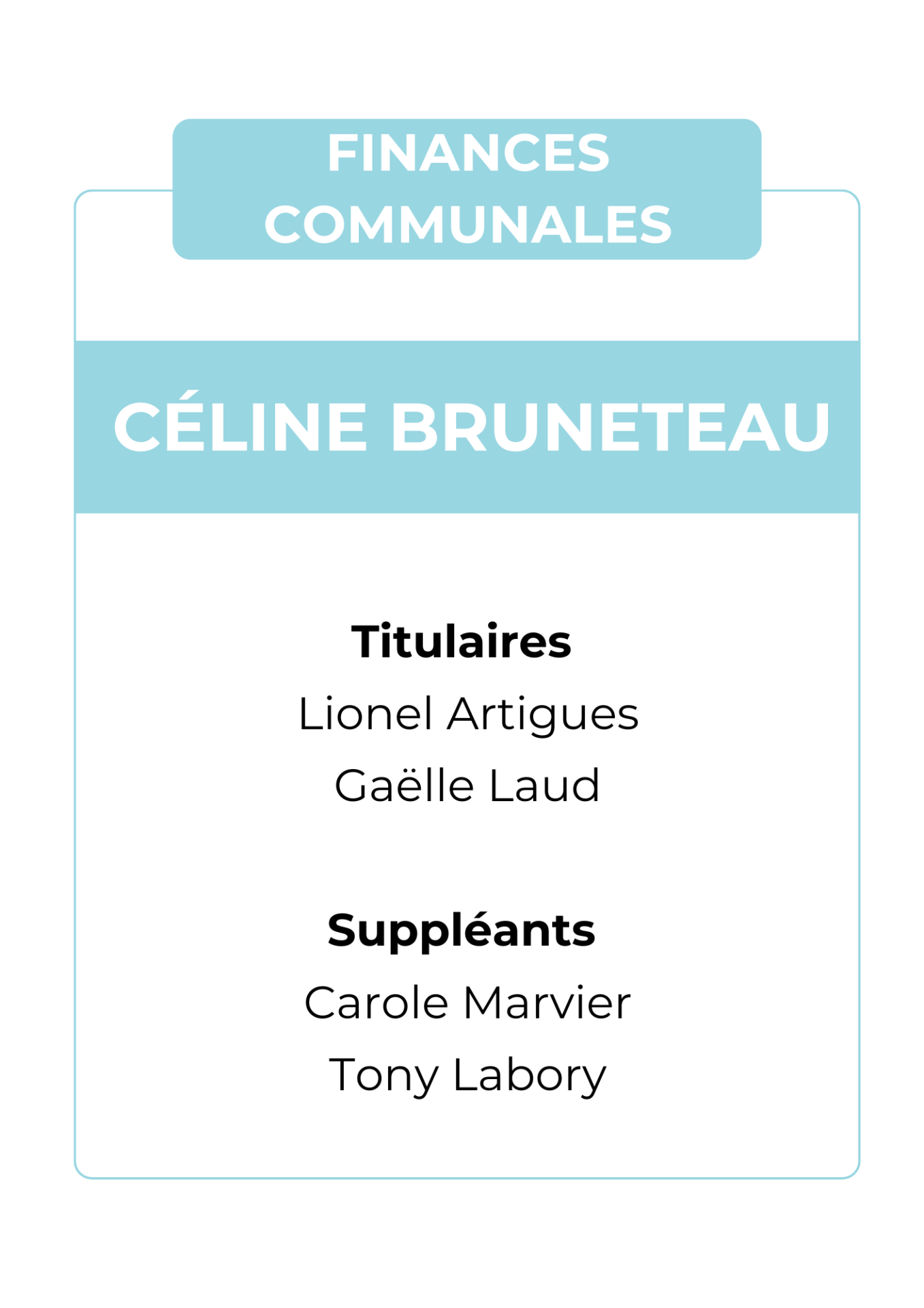 FINANCES COMMUNALES

CÉLINE BRUNETEAU

Titulaires
Lionel Artigues
Gaëlle Laud

Suppléants
Carole Marvier
Tony Labory